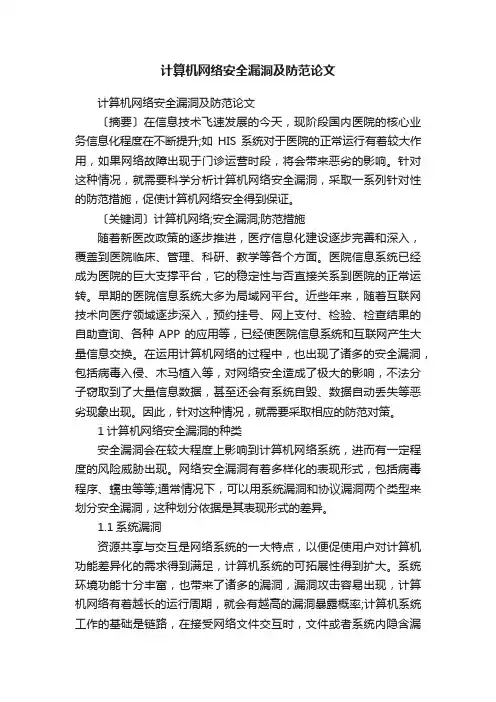 计算机网络安全漏洞及防范论文

计算机网络安全漏洞及防范论文

〔摘要〕在信息技术飞速发展的今天，现阶段国内医院的核心业务信息化程度在不断提升;如 HIS 系统对于医院的正常运行有着较大作用，如果网络故障出现于门诊运营时段，将会带来恶劣的影响。针对这种情况，就需要科学分析计算机网络安全漏洞，采取一系列针对性的防范措施，促使计算机网络安全得到保证。

〔关键词〕计算机网络;安全漏洞;防范措施

随着新医改政策的逐步推进，医疗信息化建设逐步完善和深入，覆盖到医院临床、管理、科研、教学等各个方面。医院信息系统已经成为医院的巨大支撑平台，它的稳定性与否直接关系到医院的正常运转。早期的医院信息系统大多为局域网平台。近些年来，随着互联网技术向医疗领域逐步深入，预约挂号、网上支付、检验、检查结果的自助查询、各种 APP 的应用等，已经使医院信息系统和互联网产生大量信息交换。在运用计算机网络的过程中，也出现了诸多的安全漏洞，包括病毒入侵、木马植入等，对网络安全造成了极大的影响，不法分子窃取到了大量信息数据，甚至还会有系统自毁、数据自动丢失等恶劣现象出现。因此，针对这种情况，就需要采取相应的防范对策。

1 计算机网络安全漏洞的种类

安全漏洞会在较大程度上影响到计算机网络系统，进而有一定程度的风险威胁出现。网络安全漏洞有着多样化的表现形式，包括病毒程序、蠕虫等等;通常情况下，可以用系统漏洞和协议漏洞两个类型来划分安全漏洞，这种划分依据是其表现形式的差异。

1.1 系统漏洞

资源共享与交互是网络系统的一大特点，以便促使用户对计算机功能差异化的需求得到满足，计算机系统的可拓展性得到扩大。系统环境功能十分丰富，也带来了诸多的漏洞，漏洞攻击容易出现，计算机网络有着越长的运行周期，就会有越高的漏洞暴露概率;计算机系统工作的基础是链路，在接受网络文件交互时，文件或者系统内隐含漏